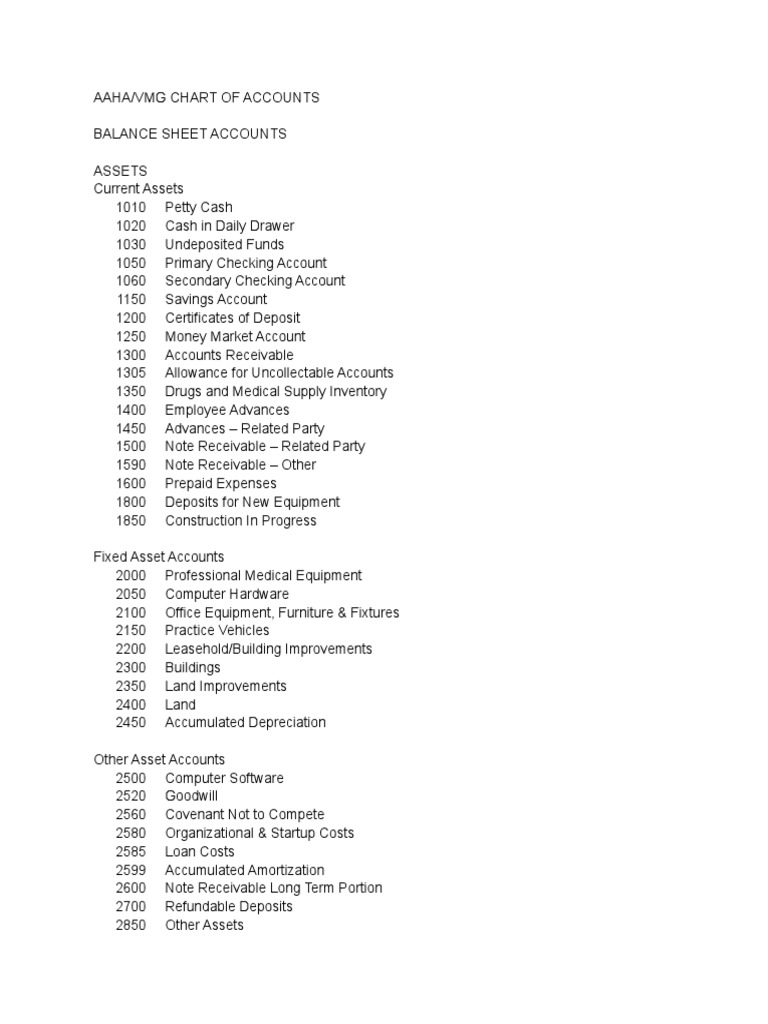 AAHA/VMG CHART OF ACCOUNTS

BALANCE SHEET ACCOUNTS

ASSETS
Current Assets
1010 Petty Cash
1020 Cash in Daily Drawer
1030 Undeposited Funds
1050 Primary Checking Account
1060 Secondary Checking Account
1150 Savings Account
1200 Certificates of Deposit
1250 Money Market Account
1300 Accounts Receivable
1305 Allowance for Uncollectable Accounts
1350 Drugs and Medical Supply Inventory
1400 Employee Advances
1450 Advances – Related Party
1500 Note Receivable – Related Party
1590 Note Receivable – Other
1600 Prepaid Expenses
1800 Deposits for New Equipment
1850 Construction In Progress

Fixed Asset Accounts
2000 Professional Medical Equipment
2050 Computer Hardware
2100 Office Equipment, Furniture & Fixtures
2150 Practice Vehicles
2200 Leasehold/Building Improvements
2300 Buildings
2350 Land Improvements
2400 Land
2450 Accumulated Depreciation

Other Asset Accounts
2500 Computer Software
2520 Goodwill
2560 Covenant Not to Compete
2580 Organizational & Startup Costs
2585 Loan Costs
2599 Accumulated Amortization
2600 Note Receivable Long Term Portion
2700 Refundable Deposits
2850 Other Assets